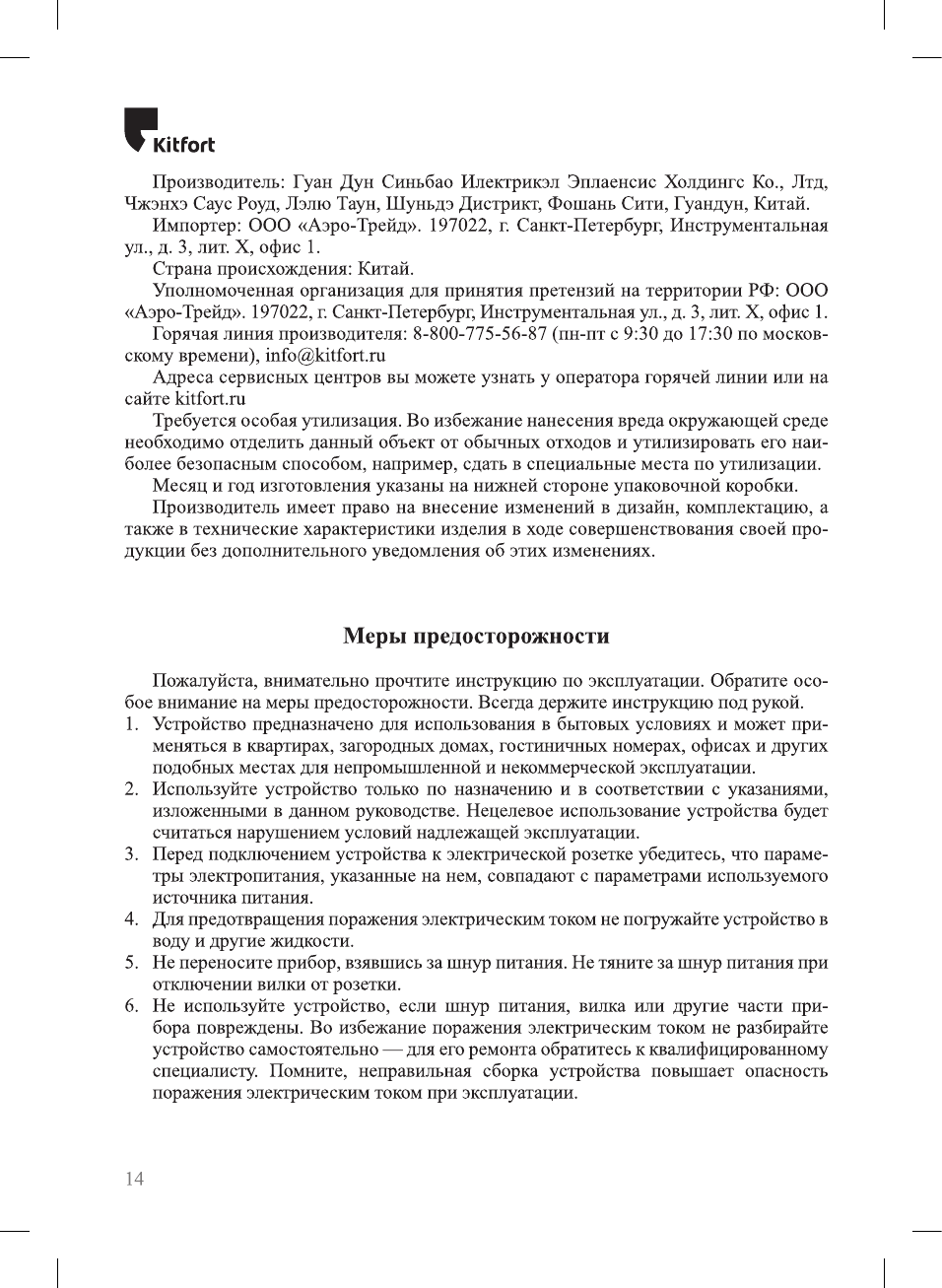 Kitfort

Производитель: Гуан Дун Синьбао Илектрикэл Эплаенсис Холдингс Ко., Лтд, Чжэнхэ Саус Роуд, Лэлю Таун, Шуньдэ Дистрикт, Фошань Сити, Гуандун, Китай.

Импортер: ООО «Аэро-Трейд». 197022, г. Санкт-Петербург, Инструментальная ул., д. 3, лит. Х, офис 1.

Страна происхождения: Китай.

Уполномоченная организация для принятия претензий на территории РФ: ООО «Аэро-Трейд». 197022, г. Санкт-Петербург, Инструментальная ул., д. 3, лит. Х, офис 1.

Горячая линия производителя: 8-800-775-56-87 (пн-пт с 9:30 до 17:30 по московскому времени), info@kitfort.ru

Адреса сервисных центров вы можете узнать у оператора горячей линии или на сайте kitfort.ru

Требуется особая утилизация. Во избежание нанесения вреда окружающей среде необходимо отделить данный объект от обычных отходов и утилизировать его наиболее безопасным способом, например, сдать в специальные места по утилизации.

Месяц и год изготовления указаны на нижней стороне упаковочной коробки.

Производитель имеет право на внесение изменений в дизайн, комплектацию, а также в технические характеристики изделия в ходе совершенствования своей продукции без дополнительного уведомления об этих изменениях.

Меры предосторожности

Пожалуйста, внимательно прочтите инструкцию по эксплуатации. Обратите особое внимание на меры предосторожности. Всегда держите инструкцию под рукой.
1. Устройство предназначено для использования в бытовых условиях и может применяться в квартирах, загородных домах, гостиничных номерах, офисах и других подобных местах для непромышленной и некоммерческой эксплуатации.
2. Используйте устройство только по назначению и в соответствии с указаниями, изложенными в данном руководстве. Нецелевое использование устройства будет считаться нарушением условий надлежащей эксплуатации.
3. Перед подключением устройства к электрической розетке убедитесь, что параметры электропитания, указанные на нем, совпадают с параметрами используемого источника питания.
4. Для предотвращения поражения электрическим током не погружайте устройство в воду и другие жидкости.
5. Не переносите прибор, взявшись за шнур питания. Не тяните за шнур питания при отключении вилки от розетки.
6. Не используйте устройство, если шнур питания, вилка или другие части прибора повреждены. Во избежание поражения электрическим током не разбирайте устройство самостоятельно — для его ремонта обратитесь к квалифицированному специалисту. Помните, неправильная сборка устройства повышает опасность поражения электрическим током при эксплуатации.

14